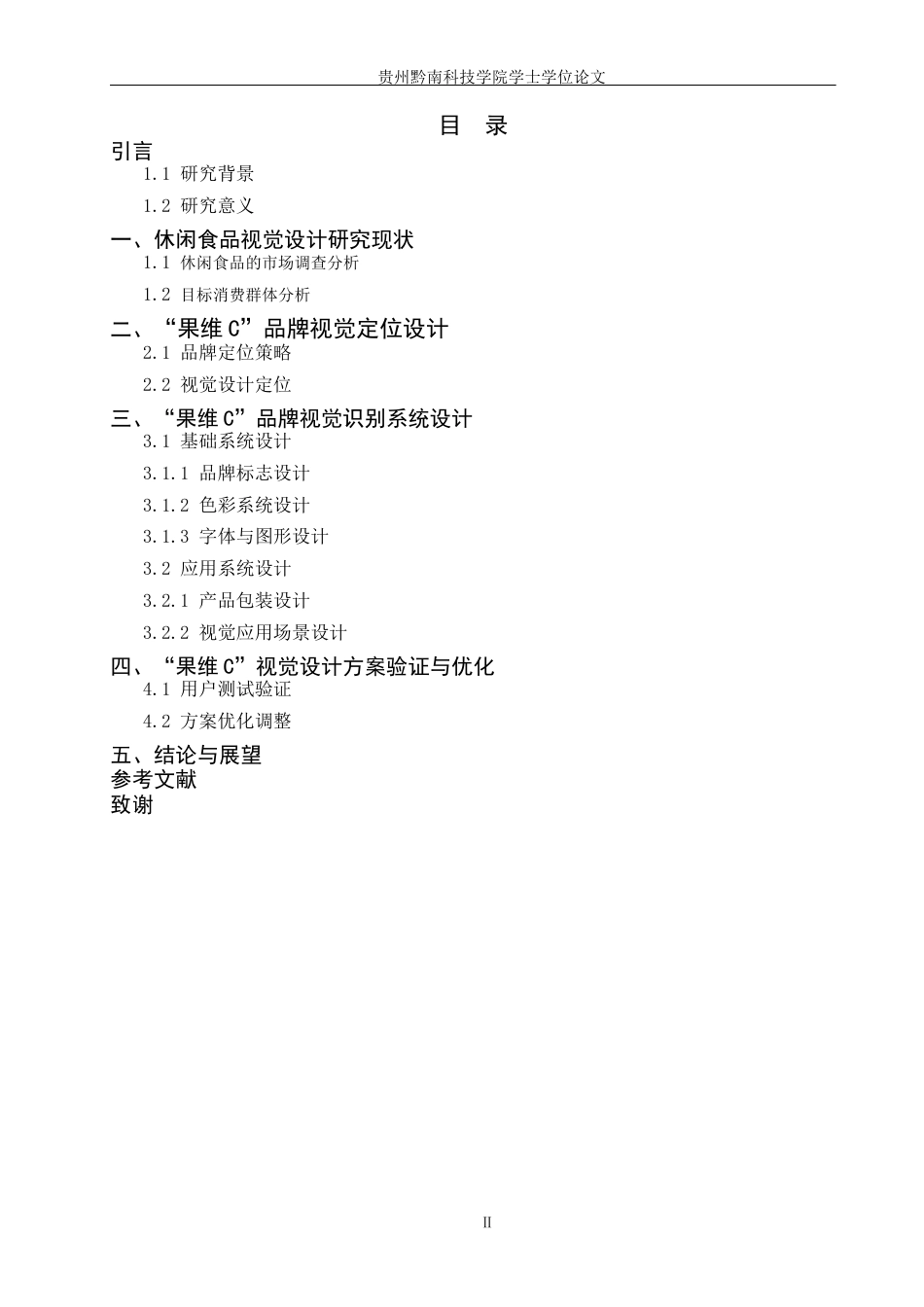 贵州黔南科技学院学士学位论文

目　录

引言

1.1 研究背景

1.2 研究意义

一、休闲食品视觉设计研究现状

1.1 休闲食品的市场调查分析

1.2 目标消费群体分析

二、“果维 C”品牌视觉定位设计

2.1 品牌定位策略

2.2 视觉设计定位

三、“果维 C”品牌视觉识别系统设计

3.1 基础系统设计

3.1.1 品牌标志设计

3.1.2 色彩系统设计

3.1.3 字体与图形设计

3.2 应用系统设计

3.2.1 产品包装设计

3.2.2 视觉应用场景设计

四、“果维 C”视觉设计方案验证与优化

4.1 用户测试验证

4.2 方案优化调整

五、结论与展望

参考文献

致谢

II